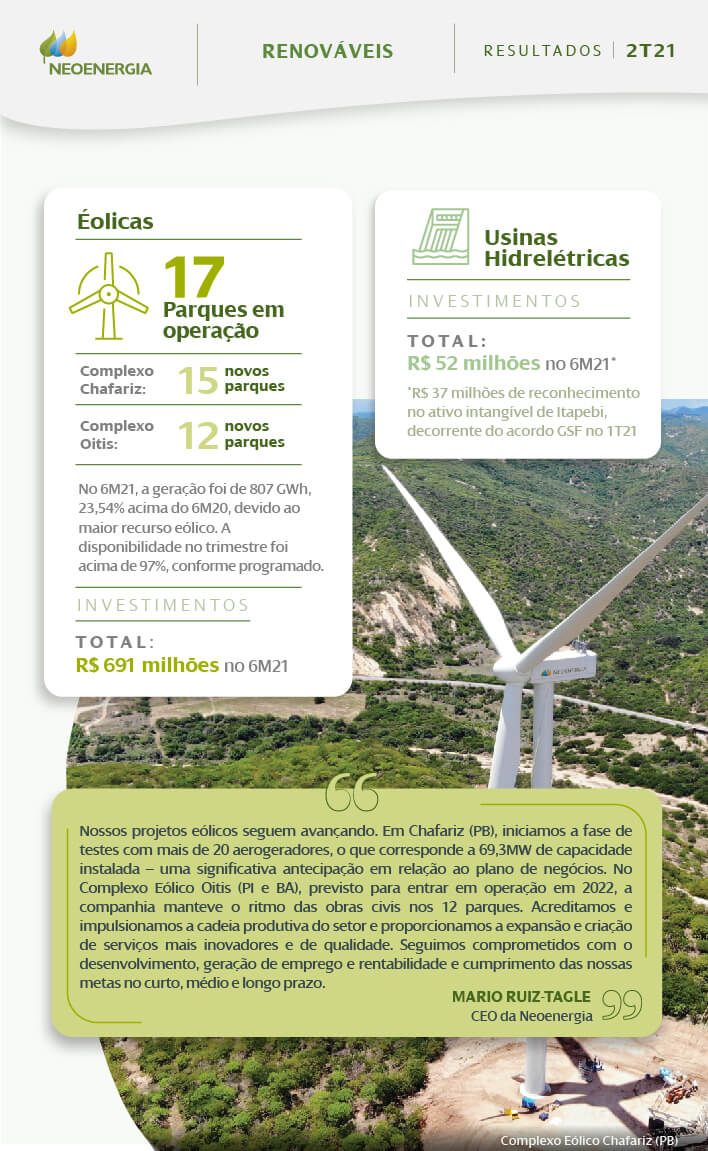 NEOENERGIA

RENOVÁVEIS

RESULTADOS | 2T21

Éolicas

17
Parques em operação

Complexo Chafariz: 15 novos parques

Complexo Oitis: 12 novos parques

No 6M21, a geração foi de 807 GWh, 23,54% acima do 6M20, devido ao maior recurso eólico. A disponibilidade no trimestre foi acima de 97%, conforme programado.

INVESTIMENTOS

TOTAL:
R$ 691 milhões no 6M21

Usinas Hidrelétricas

INVESTIMENTOS

TOTAL:
R$ 52 milhões no 6M21*

*R$ 37 milhões de reconhecimento no ativo intangível de Itapebi, decorrente do acordo GSF no 1T21

NEOENERGIA

Nossos projetos eólicos seguem avançando. Em Chafariz (PB), iniciamos a fase de testes com mais de 20 aerogeradores, o que corresponde a 69,3MW de capacidade instalada – uma significativa antecipação em relação ao plano de negócios. No Complexo Eólico Oitis (PI e BA), previsto para entrar em operação em 2022, a companhia manteve o ritmo das obras civis nos 12 parques. Acreditamos e impulsionamos a cadeia produtiva do setor e proporcionamos a expansão e criação de serviços mais inovadores e de qualidade. Seguimos comprometidos com o desenvolvimento, geração de emprego e rentabilidade e cumprimento das nossas metas no curto, médio e longo prazo.

MARIO RUIZ-TAGLE
CEO da Neoenergia

Complexo Eólico Chafariz (PB)